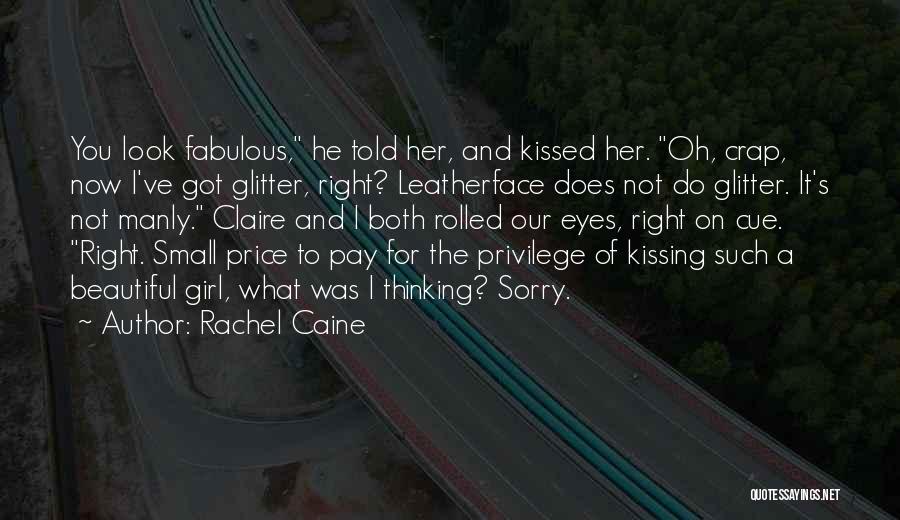 You look fabulous," he told her, and kissed her. "Oh, crap, now I've got glitter, right? Leatherface does not do glitter. It's not manly." Claire and I both rolled our eyes, right on cue. "Right. Small price to pay for the privilege of kissing such a beautiful girl, what was I thinking? Sorry.

~ Author: Rachel Caine

QUOTESSAYINGS.NET